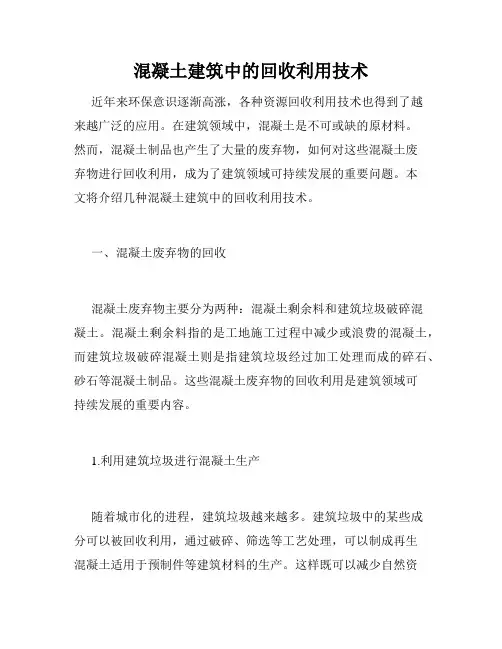 混凝土建筑中的回收利用技术

近年来环保意识逐渐高涨，各种资源回收利用技术也得到了越来越广泛的应用。在建筑领域中，混凝土是不可或缺的原材料。然而，混凝土制品也产生了大量的废弃物，如何对这些混凝土废弃物进行回收利用，成为了建筑领域可持续发展的重要问题。本文将介绍几种混凝土建筑中的回收利用技术。

一、混凝土废弃物的回收

混凝土废弃物主要分为两种：混凝土剩余料和建筑垃圾破碎混凝土。混凝土剩余料指的是工地施工过程中减少或浪费的混凝土，而建筑垃圾破碎混凝土则是指建筑垃圾经过加工处理而成的碎石、砂石等混凝土制品。这些混凝土废弃物的回收利用是建筑领域可持续发展的重要内容。

1.利用建筑垃圾进行混凝土生产

随着城市化的进程，建筑垃圾越来越多。建筑垃圾中的某些成分可以被回收利用，通过破碎、筛选等工艺处理，可以制成再生混凝土适用于预制件等建筑材料的生产。这样既可以减少自然资